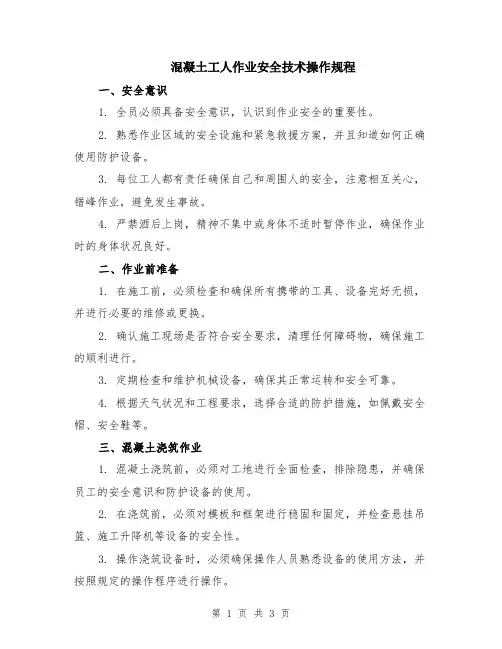 混凝土工人作业安全技术操作规程

一、安全意识

1. 全员必须具备安全意识，认识到作业安全的重要性。

2. 熟悉作业区域的安全设施和紧急救援方案，并且知道如何正确使用防护设备。

3. 每位工人都有责任确保自己和周围人的安全，注意相互关心，错峰作业，避免发生事故。

4. 严禁酒后上岗，精神不集中或身体不适时暂停作业，确保作业时的身体状况良好。

二、作业前准备

1. 在施工前，必须检查和确保所有携带的工具、设备完好无损，并进行必要的维修或更换。

2. 确认施工现场是否符合安全要求，清理任何障碍物，确保施工的顺利进行。

3. 定期检查和维护机械设备，确保其正常运转和安全可靠。

4. 根据天气状况和工程要求，选择合适的防护措施，如佩戴安全帽、安全鞋等。

三、混凝土浇筑作业

1. 混凝土浇筑前，必须对工地进行全面检查，排除隐患，并确保员工的安全意识和防护设备的使用。

2. 在浇筑前，必须对模板和框架进行稳固和固定，并检查悬挂吊篮、施工升降机等设备的安全性。

3. 操作浇筑设备时，必须确保操作人员熟悉设备的使用方法，并按照规定的操作程序进行操作。

第 1 页 共 3 页